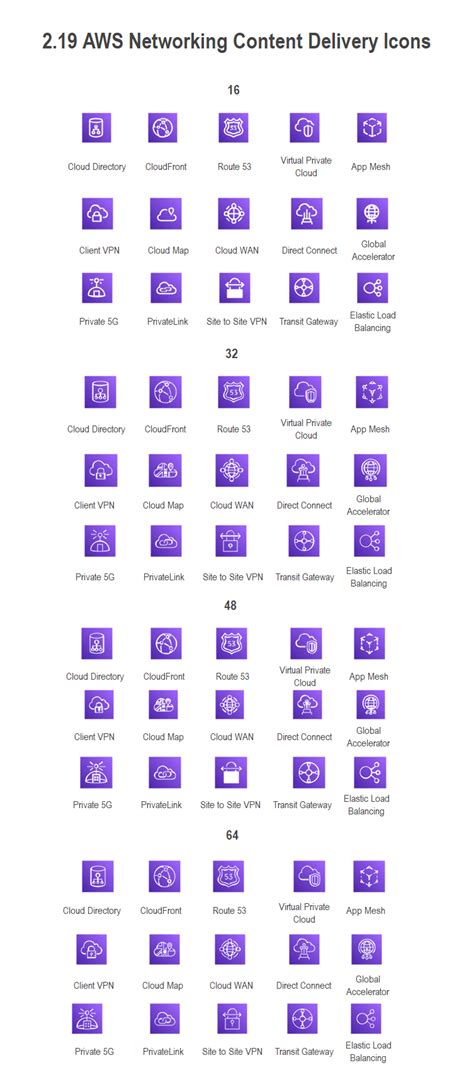 2.19 AWS Networking Content Delivery Icons

16

Cloud Directory
CloudFront
Route 53
Virtual Private Cloud
App Mesh

Client VPN
Cloud Map
Cloud WAN
Direct Connect
Global Accelerator

Private 5G
PrivateLink
Site to Site VPN
Transit Gateway
Elastic Load Balancing

32

Cloud Directory
CloudFront
Route 53
Virtual Private Cloud
App Mesh

Client VPN
Cloud Map
Cloud WAN
Direct Connect
Global Accelerator

Private 5G
PrivateLink
Site to Site VPN
Transit Gateway
Elastic Load Balancing

48

Cloud Directory
CloudFront
Route 53
Virtual Private Cloud
App Mesh

Client VPN
Cloud Map
Cloud WAN
Direct Connect
Global Accelerator

Private 5G
PrivateLink
Site to Site VPN
Transit Gateway
Elastic Load Balancing

64

Cloud Directory
CloudFront
Route 53
Virtual Private Cloud
App Mesh

Client VPN
Cloud Map
Cloud WAN
Direct Connect
Global Accelerator

Private 5G
PrivateLink
Site to Site VPN
Transit Gateway
Elastic Load Balancing